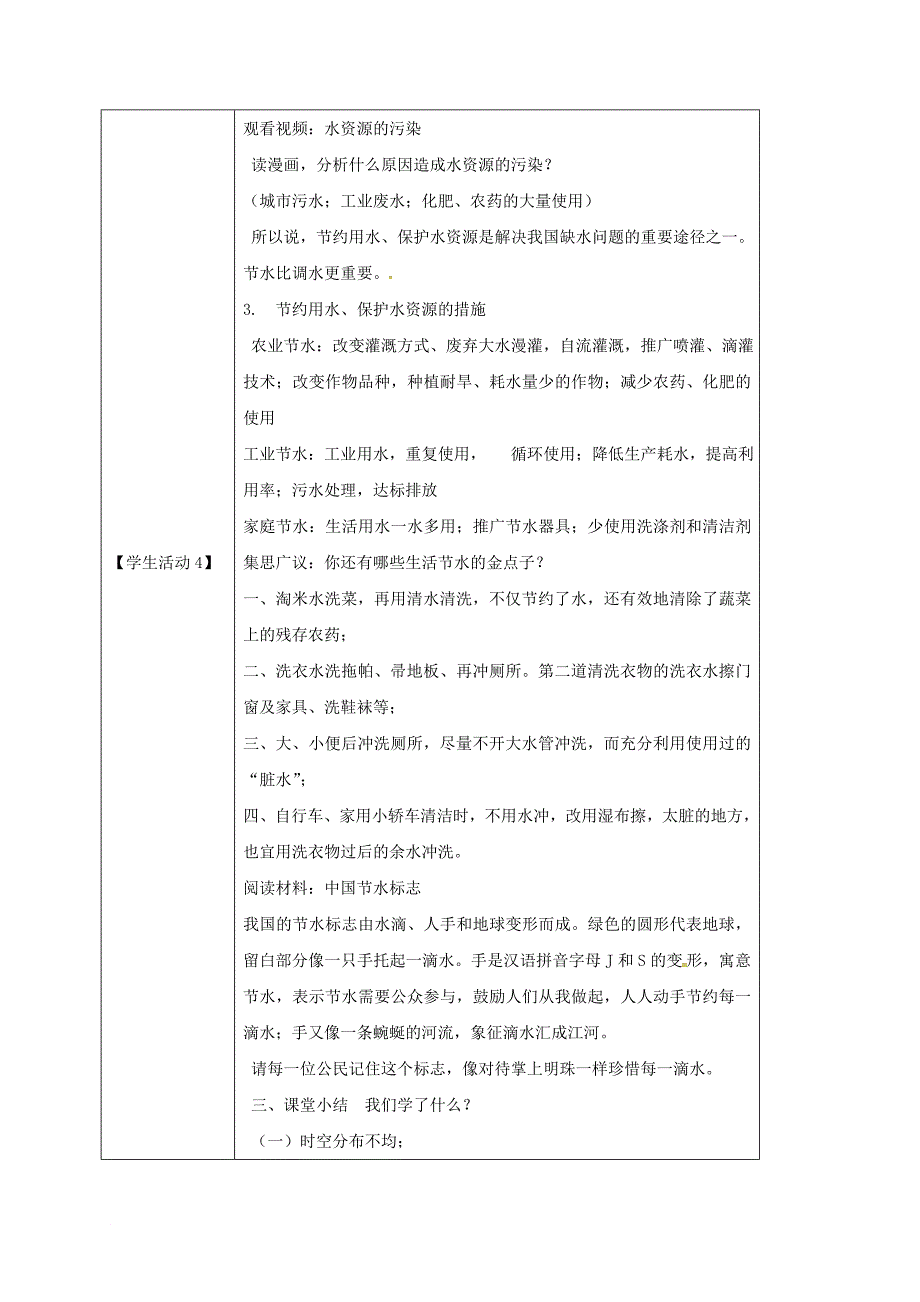 | 【学生活动 4】 | 观看视频：水资源的污染<br>读漫画，分析什么原因造成水资源的污染？<br>（城市污水；工业废水；化肥、农药的大量使用）<br>所以说，节约用水、保护水资源是解决我国缺水问题的重要途径之一。节水比调水更重要。.<br>3. 节约用水、保护水资源的措施<br>农业节水：改变灌溉方式、废弃大水漫灌，自流灌溉，推广喷灌、滴灌技术；改变作物品种，种植耐旱、耗水量少的作物；减少农药、化肥的使用<br>工业节水：工业用水，重复使用， 循环使用；降低生产耗水，提高利用率；污水处理，达标排放<br>家庭节水：生活用水一水多用；推广节水器具；少使用洗涤剂和清洁剂<br>集思广议：你还有哪些生活节水的金点子？<br>一、淘米水洗菜，再用清水清洗，不仅节约了水，还有效地清除了蔬菜上的残存农药；<br>二、洗衣水洗拖帕、帚地板、再冲厕所。第二道清洗衣物的洗衣水擦门窗及家具、洗鞋袜等；<br>三、大、小便后冲洗厕所，尽量不开大水管冲洗，而充分利用使用过的“脏水”；<br>四、自行车、家用小轿车清洁时，不用水冲，改用湿布擦，太脏的地方，也宜用洗衣物过后的余水冲洗。<br>阅读材料：中国节水标志<br>我国的节水标志由水滴、人手和地球变形而成。绿色的圆形代表地球，留白部分像一只手托起一滴水。手是汉语拼音字母 J 和 S 的变形，寓意节水，表示节水需要公众参与，鼓励人们从我做起，人人动手节约每一滴水；手又像一条蜿蜒的河流，象征滴水汇成江河。<br>请每一位公民记住这个标志，像对待掌上明珠一样珍惜每一滴水。<br>三、课堂小结 我们学了什么？<br>（一）时空分布不均； |
|---|---|